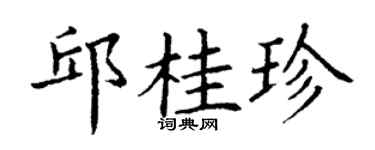 邱桂珍
词典网